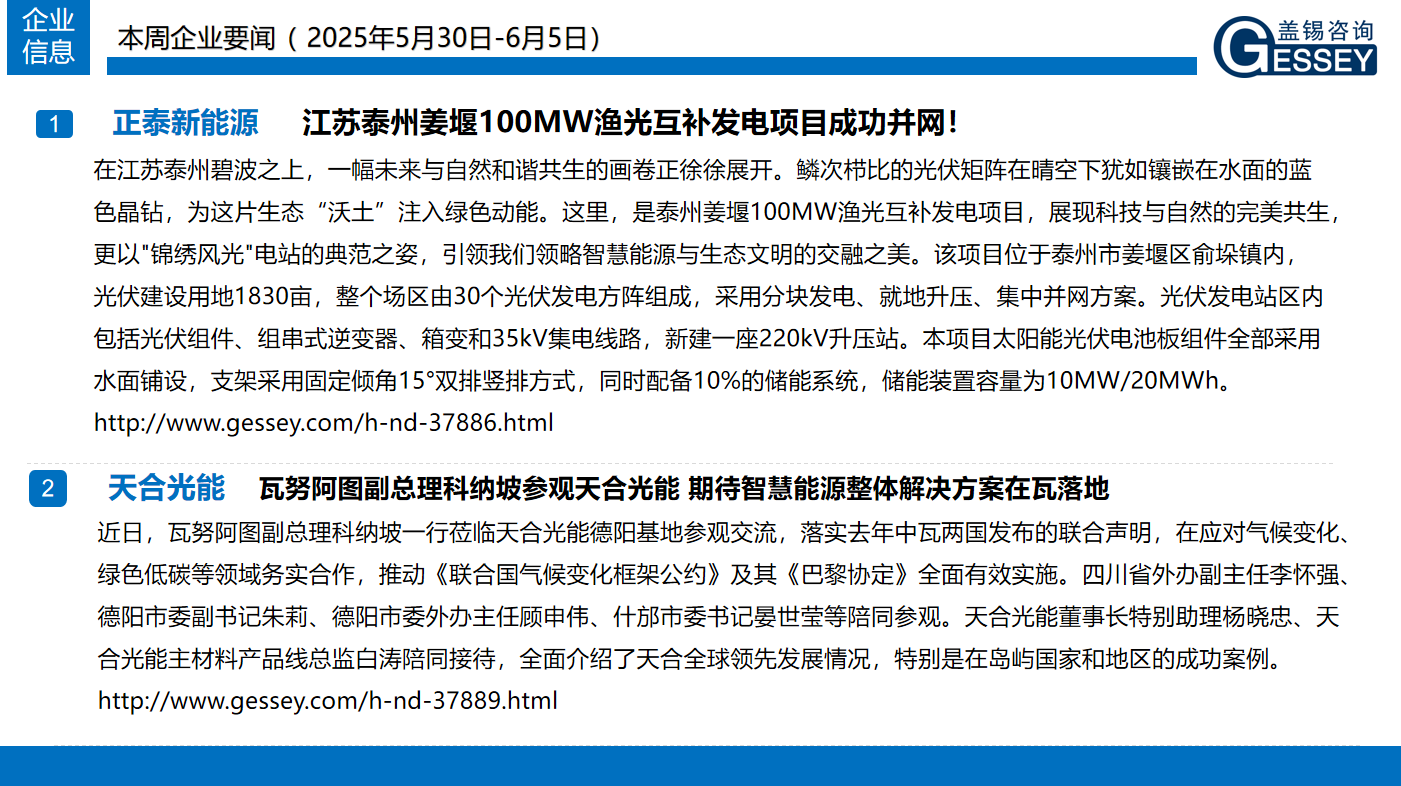 企业信息

本周企业要闻（2025年5月30日-6月5日）

盖锡咨询 GESSEY

1 正泰新能源 江苏泰州姜堰100MW渔光互补发电项目成功并网！

在江苏泰州碧波之上，一幅未来与自然和谐共生的画卷正徐徐展开。鳞次栉比的光伏矩阵在晴空下犹如镶嵌在水面的蓝色晶钻，为这片生态“沃土”注入绿色动能。这里，是泰州姜堰100MW渔光互补发电项目，展现科技与自然的完美共生，更以"锦绣风光"电站的典范之姿，引领我们领略智慧能源与生态文明的交融之美。该项目位于泰州市姜堰区俞垛镇内，光伏建设用地1830亩，整个场区由30个光伏发电方阵组成，采用分块发电、就地升压、集中并网方案。光伏发电站区内包括光伏组件、组串式逆变器、箱变和35kV集电线路，新建一座220kV升压站。本项目太阳能光伏电池板组件全部采用水面铺设，支架采用固定倾角15°双排竖排方式，同时配备10%的储能系统，储能装置容量为10MW/20MWh。
http://www.gessey.com/h-nd-37886.html

2 天合光能 瓦努阿图副总理科纳坡参观天合光能 期待智慧能源整体解决方案在瓦落地

近日，瓦努阿图副总理科纳坡一行莅临天合光能德阳基地参观交流，落实去年中瓦两国发布的联合声明，在应对气候变化、绿色低碳等领域务实合作，推动《联合国气候变化框架公约》及其《巴黎协定》全面有效实施。四川省外办副主任李怀强、德阳市委副书记朱莉、德阳市委外办主任顾申伟、什邡市委书记晏世莹等陪同参观。天合光能董事长特别助理杨晓忠、天合光能主材料产品线总监白涛陪同接待，全面介绍了天合全球领先发展情况，特别是在岛屿国家和地区的成功案例。
http://www.gessey.com/h-nd-37889.html